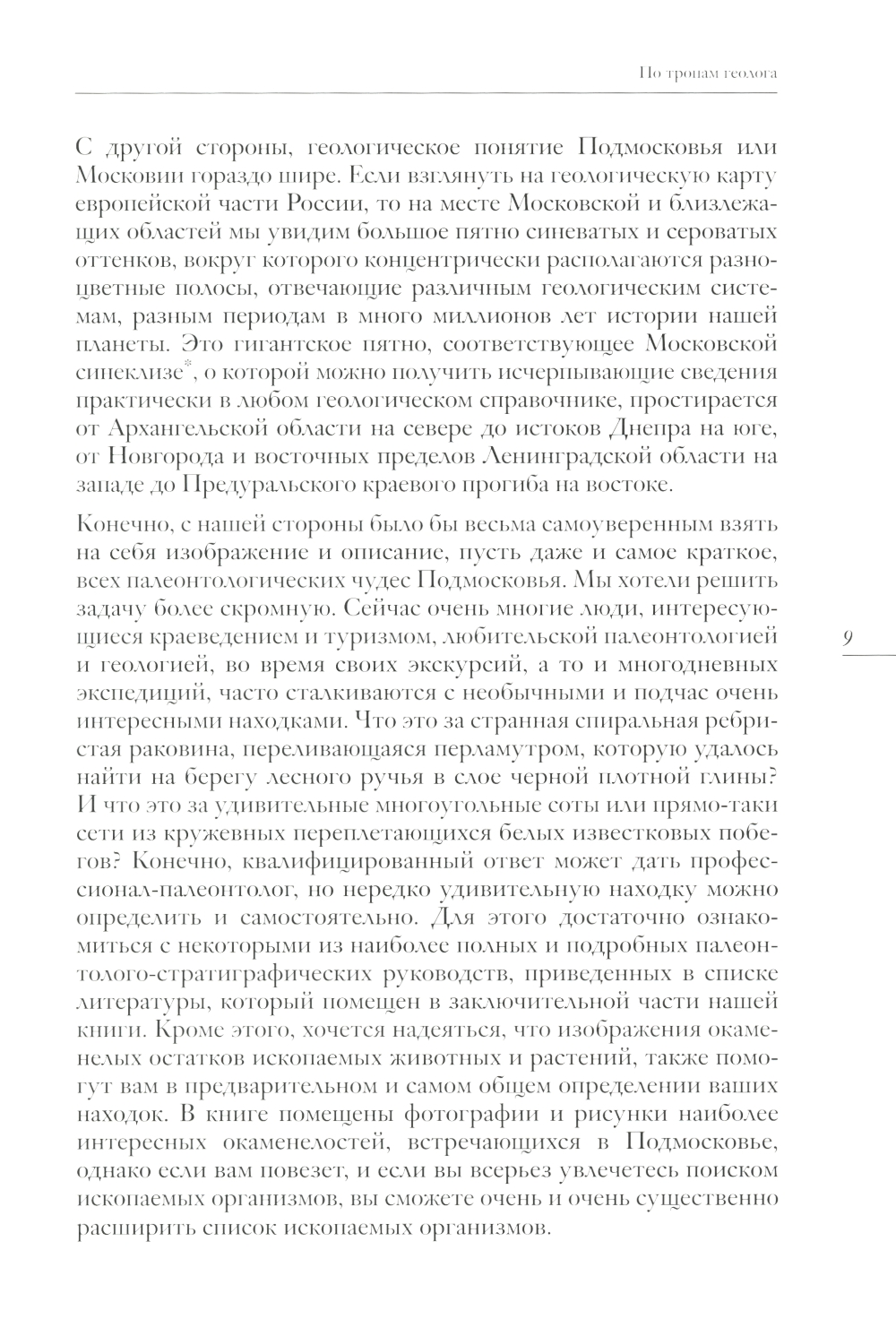 По тропам геолога

С другой стороны, геологическое понятие Подмосковья или Московии гораздо шире. Если взглянуть на геологическую карту европейской части России, то на месте Московской и близлежащих областей мы увидим большое пятно синеватых и сероватых оттенков, вокруг которого концентрически располагаются разноцветные полосы, отвечающие различным геологическим системам, разным периодам в много миллионов лет истории нашей планеты. Это гигантское пятно, соответствующее Московской синеклизе*, о которой можно получить исчерпывающие сведения практически в любом геологическом справочнике, простирается от Архангельской области на севере до истоков Днепра на юге, от Новгорода и восточных пределов Ленинградской области на западе до Предуральского краевого прогиба на востоке.

Конечно, с нашей стороны было бы весьма самоуверенным взять на себя изображение и описание, пусть даже и самое краткое, всех палеонтологических чудес Подмосковья. Мы хотели решить задачу более скромную. Сейчас очень многие люди, интересующиеся краеведением и туризмом, любительской палеонтологией и геологией, во время своих экскурсий, а то и многодневных экспедиций, часто сталкиваются с необычными и подчас очень интересными находками. Что это за странная спиральная ребристая раковина, переливающаяся перламутром, которую удалось найти на берегу лесного ручья в слое черной плотной глины? И что это за удивительные многоугольные соты или прямо-таки сети из кружевных переплетающихся белых известковых побегов? Конечно, квалифицированный ответ может дать профессионал-палеонтолог, но нередко удивительную находку можно определить и самостоятельно. Для этого достаточно ознакомиться с некоторыми из наиболее полных и подробных палеонтолого-стратиграфических руководств, приведенных в списке литературы, который помещен в заключительной части нашей книги. Кроме этого, хочется надеяться, что изображения окаменелых остатков ископаемых животных и растений, также помогут вам в предварительном и самом общем определении ваших находок. В книге помещены фотографии и рисунки наиболее интересных окаменелостей, встречающихся в Подмосковье, однако если вам повезет, и если вы всерьез увлечетесь поиском ископаемых организмов, вы сможете очень и очень существенно расширить список ископаемых организмов.

9